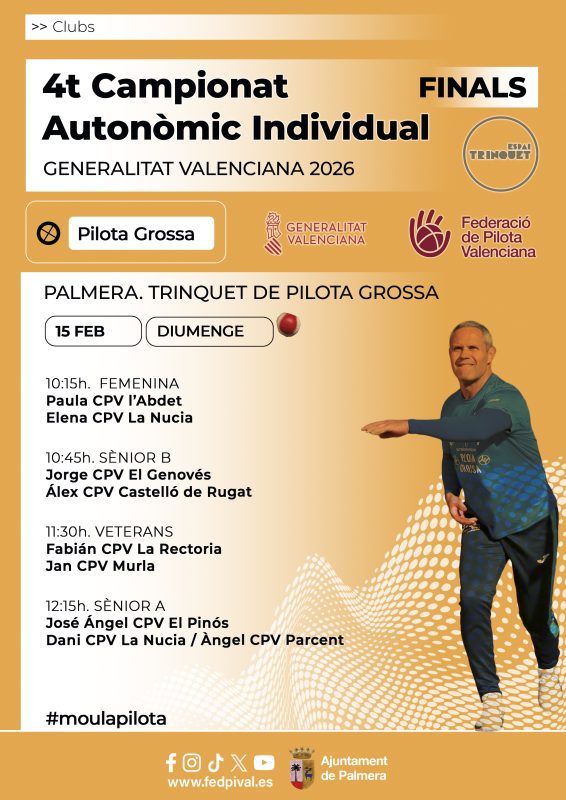 >> Clubs

4t Campionat Autonòmic Individual

FINALS

GENERALITAT VALENCIANA 2026

ESPAI TRINQUET

Pilota Grossa

GENERALITAT VALENCIANA

Federació de Pilota Valenciana

PALMERA. TRINQUET DE PILOTA GROSSA

15 FEB

DIUMENGE

10:15h. FEMENINA
Paula CPV l'Abdet
Elena CPV La Nucia

10:45h. SÈNIOR B
Jorge CPV El Genovés
Álex CPV Castelló de Rugat

11:30h. VETERANS
Fabián CPV La Rectoria
Jan CPV Murla

12:15h. SÈNIOR A
José Ángel CPV El Pinós
Dani CPV La Nucia / Àngel CPV Parcent

#moulapilota

www.fedpival.es

Ajuntament de Palmera